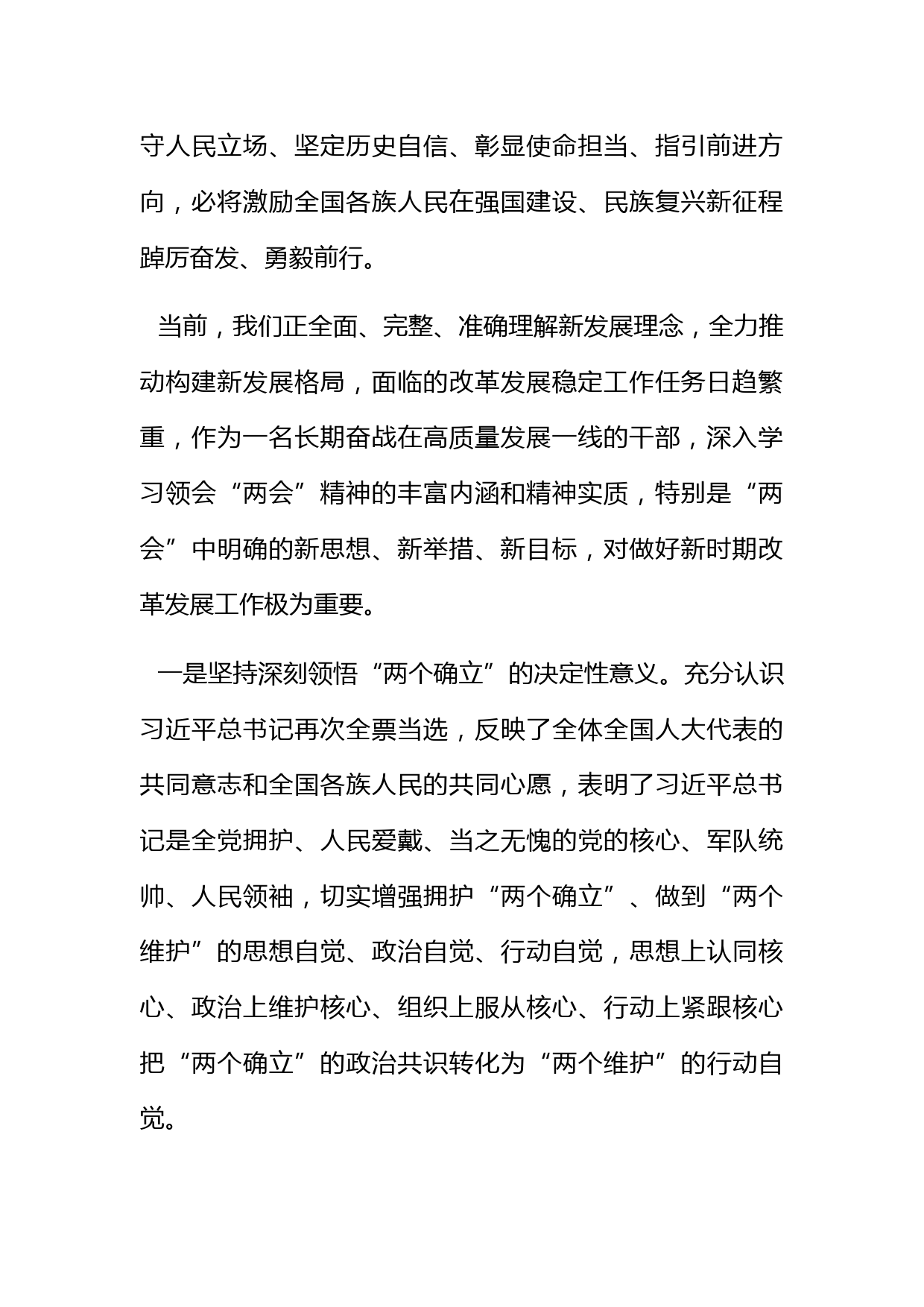 守人民立场、坚定历史自信、彰显使命担当、指引前进方向，必将激励全国各族人民在强国建设、民族复兴新征程踔厉奋发、勇毅前行。

当前，我们正全面、完整、准确理解新发展理念，全力推动构建新发展格局，面临的改革发展稳定工作任务日趋繁重，作为一名长期奋战在高质量发展一线的干部，深入学习领会“两会”精神的丰富内涵和精神实质，特别是“两会”中明确的新思想、新举措、新目标，对做好新时期改革发展工作极为重要。

一是坚持深刻领悟“两个确立”的决定性意义。充分认识习近平总书记再次全票当选，反映了全体全国人大代表的共同意志和全国各族人民的共同心愿，表明了习近平总书记是全党拥护、人民爱戴、当之无愧的党的核心、军队统帅、人民领袖，切实增强拥护“两个确立”、做到“两个维护”的思想自觉、政治自觉、行动自觉，思想上认同核心、政治上维护核心、组织上服从核心、行动上紧跟核心把“两个确立”的政治共识转化为“两个维护”的行动自觉。